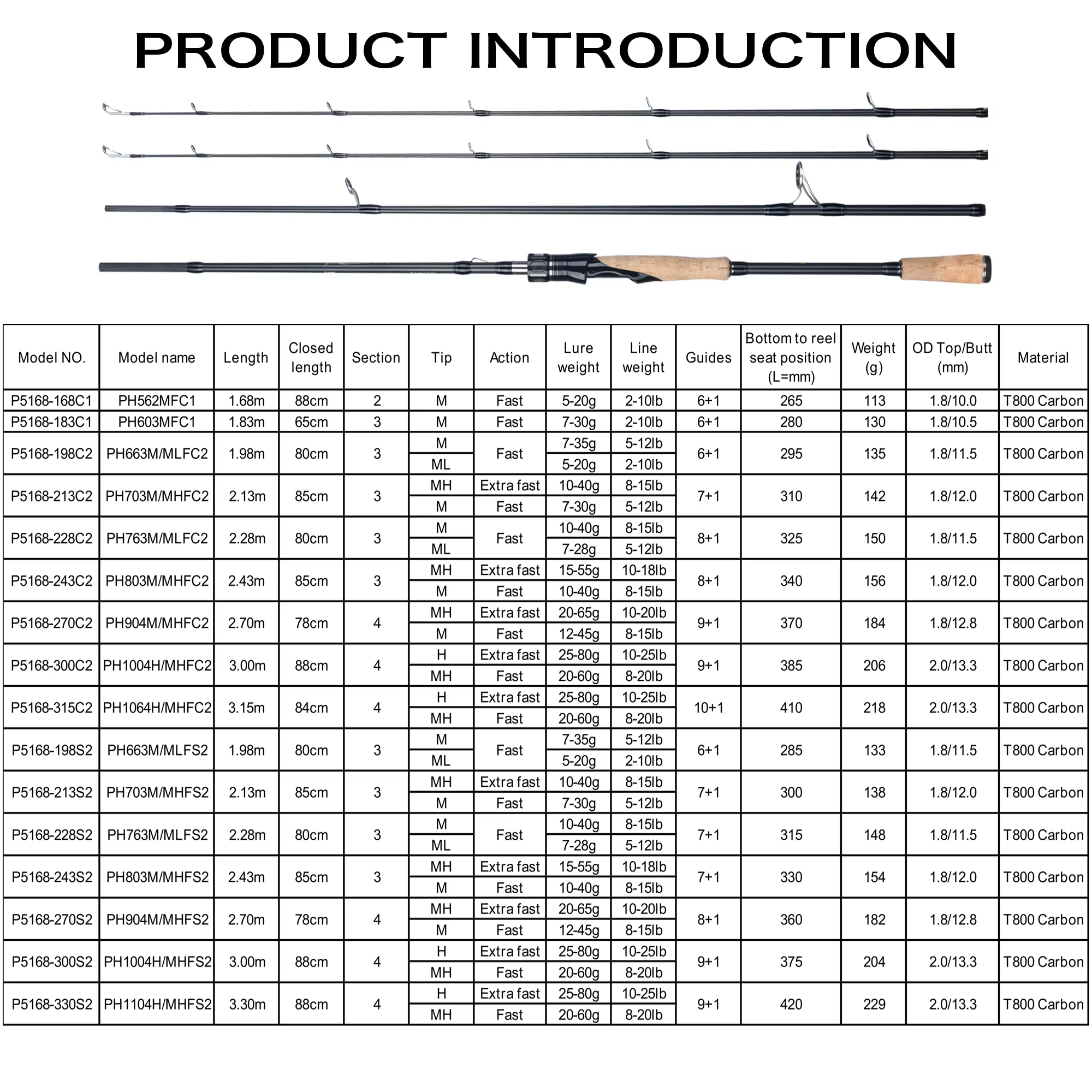 PRODUCT INTRODUCTION

| Model NO. | Model name | Length | Closed length | Section | Tip | Action | Lure weight | Line weight | Guides | Bottom to reel seat position (L=mm) | Weight (g) | OD Top/Butt (mm) | Material |
|---|---|---|---|---|---|---|---|---|---|---|---|---|---|
| P5168-168C1 | PH562MFC1 | 1.68m | 88cm | 2 | M | Fast | 5-20g | 2-10lb | 6+1 | 265 | 113 | 1.8/10.0 | T800 Carbon |
| P5168-183C1 | PH603MFC1 | 1.83m | 65cm | 3 | M | Fast | 7-30g | 2-10lb | 6+1 | 280 | 130 | 1.8/10.5 | T800 Carbon |
| P5168-198C2 | PH663M/MLFC2 | 1.98m | 80cm | 3 | M | Fast | 7-35g | 5-12lb | 6+1 | 295 | 135 | 1.8/11.5 | T800 Carbon |
| | | | | | ML | | 5-20g | 2-10lb | | | | | |
| P5168-213C2 | PH703M/MHFC2 | 2.13m | 85cm | 3 | MH | Extra fast | 10-40g | 8-15lb | 7+1 | 310 | 142 | 1.8/12.0 | T800 Carbon |
| | | | | | M | Fast | 7-30g | 5-12lb | | | | | |
| P5168-228C2 | PH763M/MLFC2 | 2.28m | 80cm | 3 | M | Fast | 10-40g | 8-15lb | 8+1 | 325 | 150 | 1.8/11.5 | T800 Carbon |
| | | | | | ML | | 7-28g | 5-12lb | | | | | |
| P5168-243C2 | PH803M/MHFC2 | 2.43m | 85cm | 3 | MH | Extra fast | 15-55g | 10-18lb | 8+1 | 340 | 156 | 1.8/12.0 | T800 Carbon |
| | | | | | M | Fast | 10-40g | 8-15lb | | | | | |
| P5168-270C2 | PH904M/MHFC2 | 2.70m | 78cm | 4 | MH | Extra fast | 20-65g | 10-20lb | 9+1 | 370 | 184 | 1.8/12.8 | T800 Carbon |
| | | | | | M | Fast | 12-45g | 8-15lb | | | | | |
| P5168-300C2 | PH1004H/MHFC2 | 3.00m | 88cm | 4 | H | Extra fast | 25-80g | 10-25lb | 9+1 | 385 | 206 | 2.0/13.3 | T800 Carbon |
| | | | | | MH | Fast | 20-60g | 8-20lb | | | | | |
| P5168-315C2 | PH1064H/MHFC2 | 3.15m | 84cm | 4 | H | Extra fast | 25-80g | 10-25lb | 10+1 | 410 | 218 | 2.0/13.3 | T800 Carbon |
| | | | | | MH | Fast | 20-60g | 8-20lb | | | | | |
| P5168-198S2 | PH663M/MLFS2 | 1.98m | 80cm | 3 | M | Fast | 7-35g | 5-12lb | 6+1 | 285 | 133 | 1.8/11.5 | T800 Carbon |
| | | | | | ML | | 5-20g | 2-10lb | | | | | |
| P5168-213S2 | PH703M/MHFS2 | 2.13m | 85cm | 3 | MH | Extra fast | 10-40g | 8-15lb | 7+1 | 300 | 138 | 1.8/12.0 | T800 Carbon |
| | | | | | M | Fast | 7-30g | 5-12lb | | | | | |
| P5168-228S2 | PH763M/MLFS2 | 2.28m | 80cm | 3 | M | Fast | 10-40g | 8-15lb | 7+1 | 315 | 148 | 1.8/11.5 | T800 Carbon |
| | | | | | ML | | 7-28g | 5-12lb | | | | | |
| P5168-243S2 | PH803M/MHFS2 | 2.43m | 85cm | 3 | MH | Extra fast | 15-55g | 10-18lb | 7+1 | 330 | 154 | 1.8/12.0 | T800 Carbon |
| | | | | | M | Fast | 10-40g | 8-15lb | | | | | |
| P5168-270S2 | PH904M/MHFS2 | 2.70m | 78cm | 4 | MH | Extra fast | 20-65g | 10-20lb | 8+1 | 360 | 182 | 1.8/12.8 | T800 Carbon |
| | | | | | M | Fast | 12-45g | 8-15lb | | | | | |
| P5168-300S2 | PH1004H/MHFS2 | 3.00m | 88cm | 4 | H | Extra fast | 25-80g | 10-25lb | 9+1 | 375 | 204 | 2.0/13.3 | T800 Carbon |
| | | | | | MH | Fast | 20-60g | 8-20lb | | | | | |
| P5168-330S2 | PH1104H/MHFS2 | 3.30m | 88cm | 4 | H | Extra fast | 25-80g | 10-25lb | 9+1 | 420 | 229 | 2.0/13.3 | T800 Carbon |
| | | | | | MH | Fast | 20-60g | 8-20lb | | | | | |